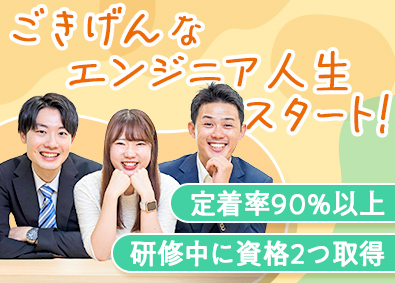 ごきげんな
エンジニア人生
スタート!

定着率90%以上

研修中に資格2つ取得